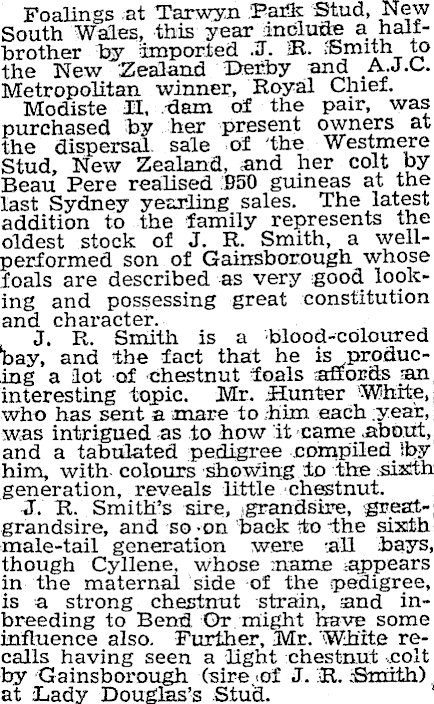 Foalings at Tarwyn Park Stud, New South Wales, this year include a half-brother by imported J. R. Smith to the New Zealand Derby and A.J.C. Metropolitan winner, Royal Chief.

Modiste II, dam of the pair, was purchased by her present owners at the dispersal sale of the Westmere Stud, New Zealand, and her colt by Beau Pere realised 950 guineas at the last Sydney yearling sales. The latest addition to the family represents the oldest stock of J. R. Smith, a well-performed son of Gainsborough whose foals are described as very good looking and possessing great constitution and character.

J. R. Smith is a blood-coloured bay, and the fact that he is producing a lot of chestnut foals affords an interesting topic. Mr. Hunter White, who has sent a mare to him each year, was intrigued as to how it came about, and a tabulated pedigree compiled by him, with colours showing to the sixth generation, reveals little chestnut.

J. R. Smith's sire, grandsire, great-grandsire, and so on back to the sixth male-tail generation were all bays, though Cyllene, whose name appears in the maternal side of the pedigree, is a strong chestnut strain, and inbreeding to Bend Or might have some influence also. Further, Mr. White recalls having seen a light chestnut colt by Gainsborough (sire of J. R. Smith) at Lady Douglas's Stud.